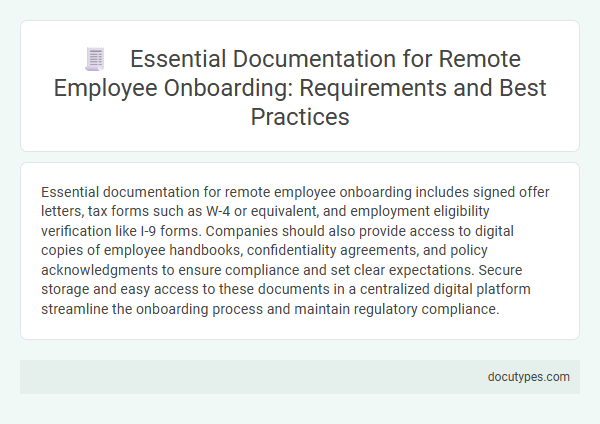 Essential Documentation for Remote Employee Onboarding: Requirements and Best Practices

Essential documentation for remote employee onboarding includes signed offer letters, tax forms such as W-4 or equivalent, and employment eligibility verification like I-9 forms. Companies should also provide access to digital copies of employee handbooks, confidentiality agreements, and policy acknowledgments to ensure compliance and set clear expectations. Secure storage and easy access to these documents in a centralized digital platform streamline the onboarding process and maintain regulatory compliance.

docutypes.com